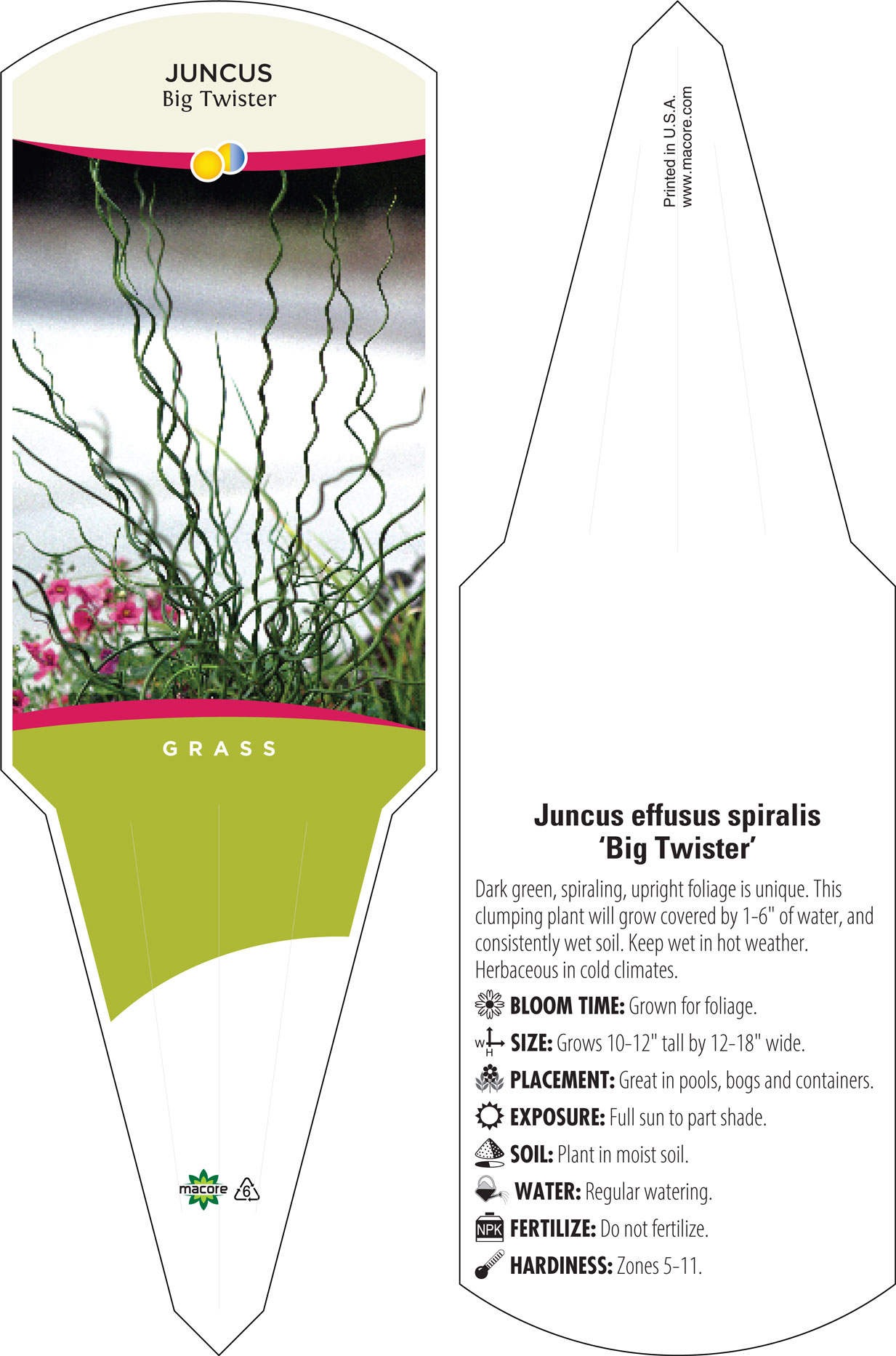 JUNCUS
Big Twister

GRASS

macore 6

Printed in U.S.A.
www.macore.com

Juncus effusus spiralis
'Big Twister'

Dark green, spiraling, upright foliage is unique. This clumping plant will grow covered by 1-6" of water, and consistently wet soil. Keep wet in hot weather. Herbaceous in cold climates.

BLOOM TIME: Grown for foliage.

W H SIZE: Grows 10-12" tall by 12-18" wide.

PLACEMENT: Great in pools, bogs and containers.

EXPOSURE: Full sun to part shade.

SOIL: Plant in moist soil.

WATER: Regular watering.

NPK FERTILIZE: Do not fertilize.

HARDINESS: Zones 5-11.